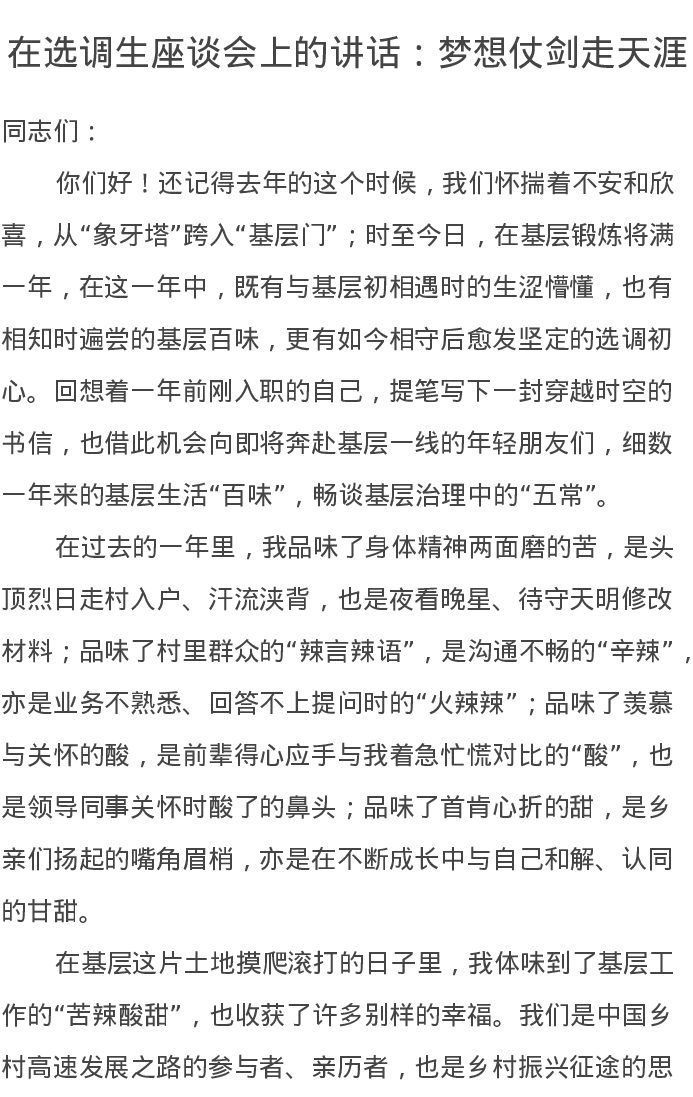 在选调生座谈会上的讲话：梦想仗剑走天涯

同志们：

你们好！还记得去年的这个时候，我们怀揣着不安和欣喜，从“象牙塔”跨入“基层门”；时至今日，在基层锻炼将满一年，在这一年中，既有与基层初相遇时的生涩懵懂，也有相知时遍尝的基层百味，更有如今相守后愈发坚定的选调初心。回想着一年前刚入职的自己，提笔写下一封穿越时空的书信，也借此机会向即将奔赴基层一线的年轻朋友们，细数一年来的基层生活“百味”，畅谈基层治理中的“五常”。

在过去的一年里，我品味了身体精神两面磨的苦，是头顶烈日走村入户、汗流浃背，也是夜看晚星、待守天明修改材料；品味了村里群众的“辣言辣语”，是沟通不畅的“辛辣”，亦是业务不熟悉、回答不上提问时的“火辣辣”；品味了羡慕与关怀的酸，是前辈得心应手与我着急忙慌对比的“酸”，也是领导同事关怀时酸了的鼻头；品味了首肯心折的甜，是乡亲们扬起的嘴角眉梢，亦是在不断成长中与自己和解、认同的甘甜。

在基层这片土地摸爬滚打的日子里，我体味到了基层工作的“苦辣酸甜”，也收获了许多别样的幸福。我们是中国乡村高速发展之路的参与者、亲历者，也是乡村振兴征途的思